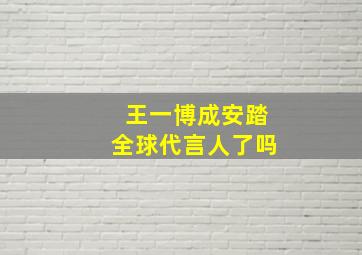 王一博成安踏
全球代言人了吗